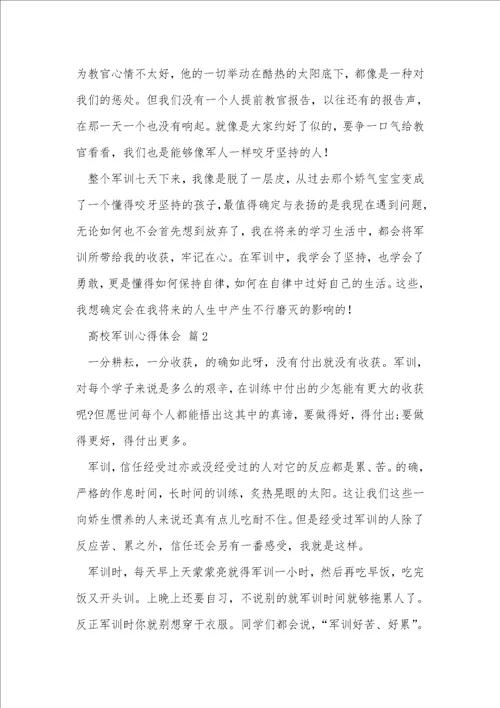 为教官心情不太好，他的一切举动在酷热的太阳底下，都像是一种对我们的惩处。但我们没有一个人提前教官报告，以往还有的报告声，在那一天一个也没有响起。就像是大家约好了似的，要争一口气给教官看看，我们也是能够像军人一样咬牙坚持的人！

整个军训七天下来，我像是脱了一层皮，从过去那个娇气宝宝变成了一个懂得咬牙坚持的孩子，最值得确定与表扬的是我现在遇到问题，无论如何也不会首先想到放弃了，我在将来的学习生活中，都会将军训所带给我的收获，牢记在心。在军训中，我学会了坚持，也学会了勇敢，更是懂得如何保持自律，如何在自律中过好自己的生活。这些，我想确定会在我将来的人生中产生不行磨灭的影响的！

高校军训心得体会 篇2

一分耕耘，一分收获，的确如此呀，没有付出就没有收获。军训，对每个学子来说是多么的艰辛，在训练中付出的少怎能有更大的收获呢?但愿世间每个人都能悟出这其中的真谛，要做得好，得付出;要做得更好，得付出更多。

军训，信任经受过亦或没经受过的人对它的反应都是累、苦。的确，严格的作息时间，长时间的训练，炙热晃眼的太阳。这让我们这些一向娇生惯养的人来说还真有点儿吃耐不住。但是经受过军训的人除了反应苦、累之外，信任还会另有一番感受，我就是这样。

军训时，每天早上天蒙蒙亮就得军训一小时，然后再吃早饭，吃完饭又开头训。上晚上还要自习，不说别的就军训时间就够拖累人了。反正军训时你就别想穿干衣服。同学们都会说，“军训好苦、好累”。